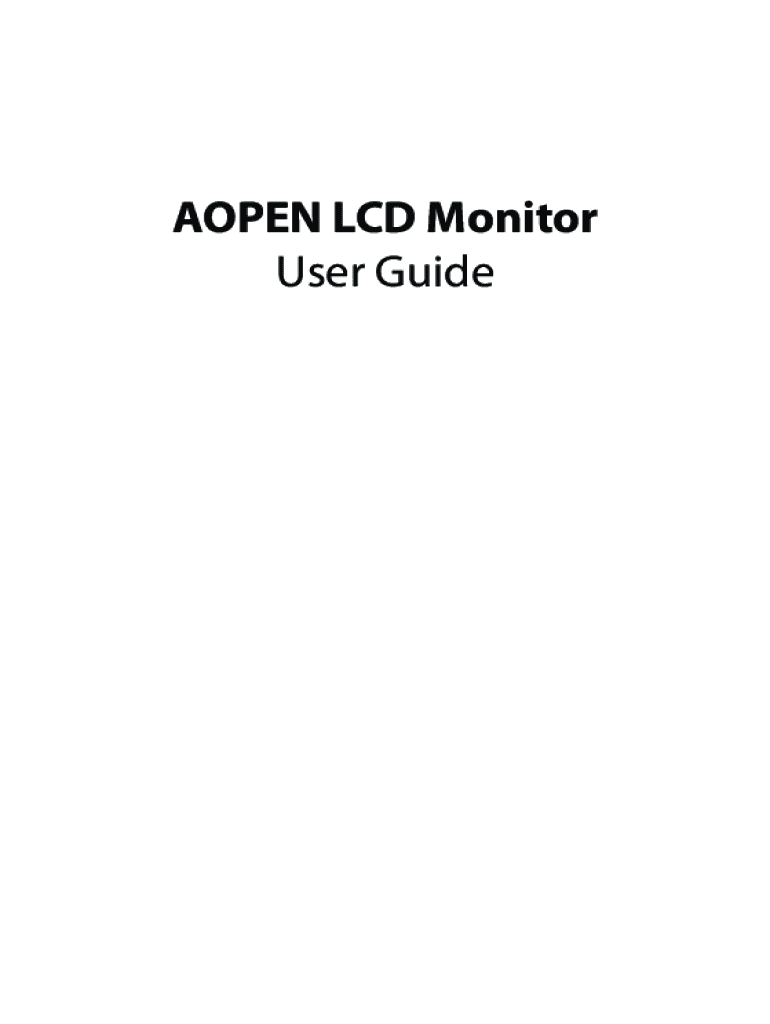 AOPEN LCD Monitor
User Guide